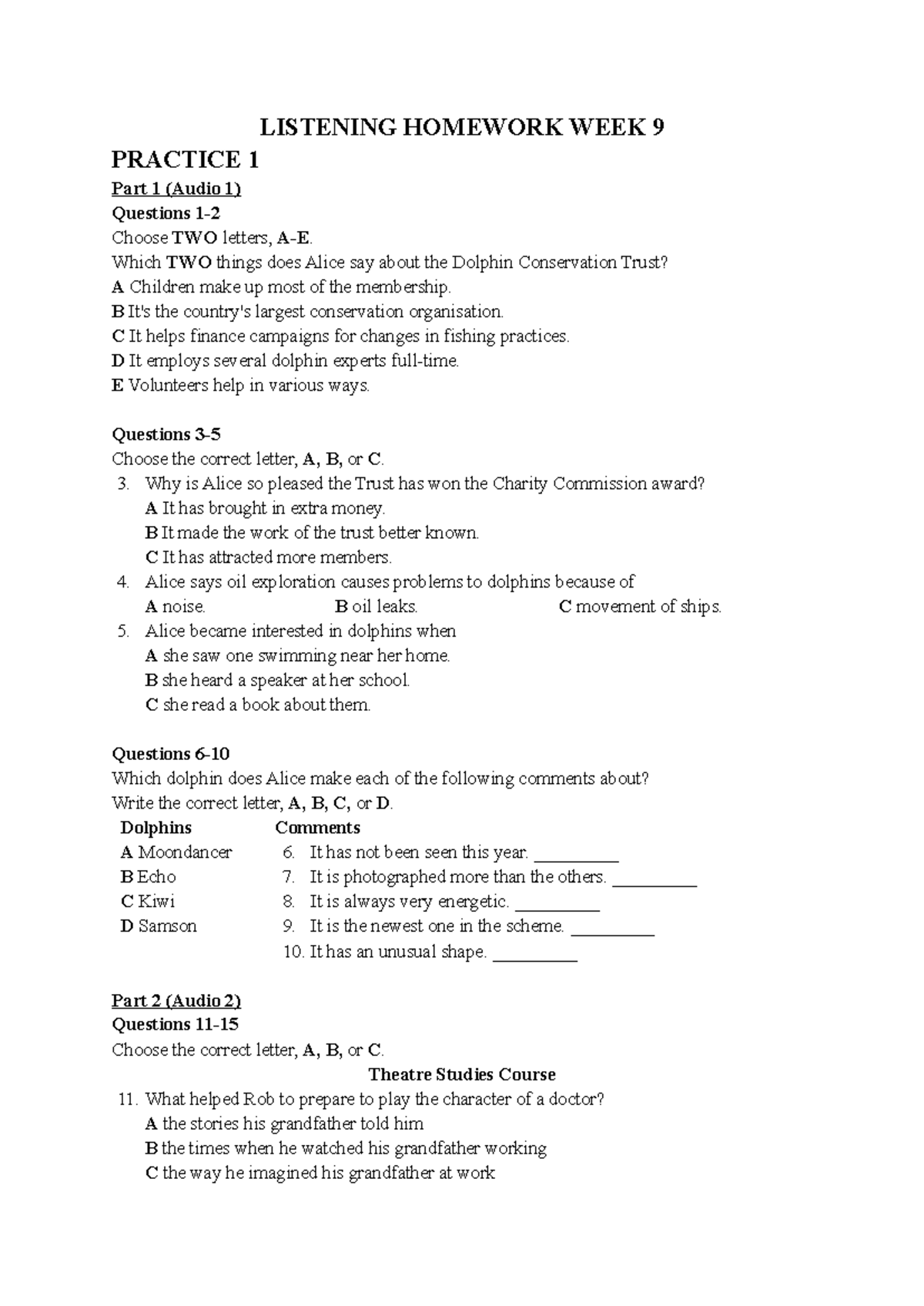 LISTENING HOMEWORK WEEK 9

PRACTICE 1

Part 1 (Audio 1)

Questions 1-2

Choose TWO letters, A-E.

Which TWO things does Alice say about the Dolphin Conservation Trust?

A Children make up most of the membership.

B It's the country's largest conservation organisation.

C It helps finance campaigns for changes in fishing practices.

D It employs several dolphin experts full-time.

E Volunteers help in various ways.

Questions 3-5

Choose the correct letter, A, B, or C.

3. Why is Alice so pleased the Trust has won the Charity Commission award?
A It has brought in extra money.
B It made the work of the trust better known.
C It has attracted more members.

4. Alice says oil exploration causes problems to dolphins because of
A noise. B oil leaks. C movement of ships.

5. Alice became interested in dolphins when
A she saw one swimming near her home.
B she heard a speaker at her school.
C she read a book about them.

Questions 6-10

Which dolphin does Alice make each of the following comments about?

Write the correct letter, A, B, C, or D.

Dolphins
A Moondancer
B Echo
C Kiwi
D Samson

Comments
6. It has not been seen this year. ____
7. It is photographed more than the others. ____
8. It is always very energetic. ____
9. It is the newest one in the scheme. ____
10. It has an unusual shape. ____

Part 2 (Audio 2)

Questions 11-15

Choose the correct letter, A, B, or C.

Theatre Studies Course

11. What helped Rob to prepare to play the character of a doctor?
A the stories his grandfather told him
B the times when he watched his grandfather working
C the way he imagined his grandfather at work